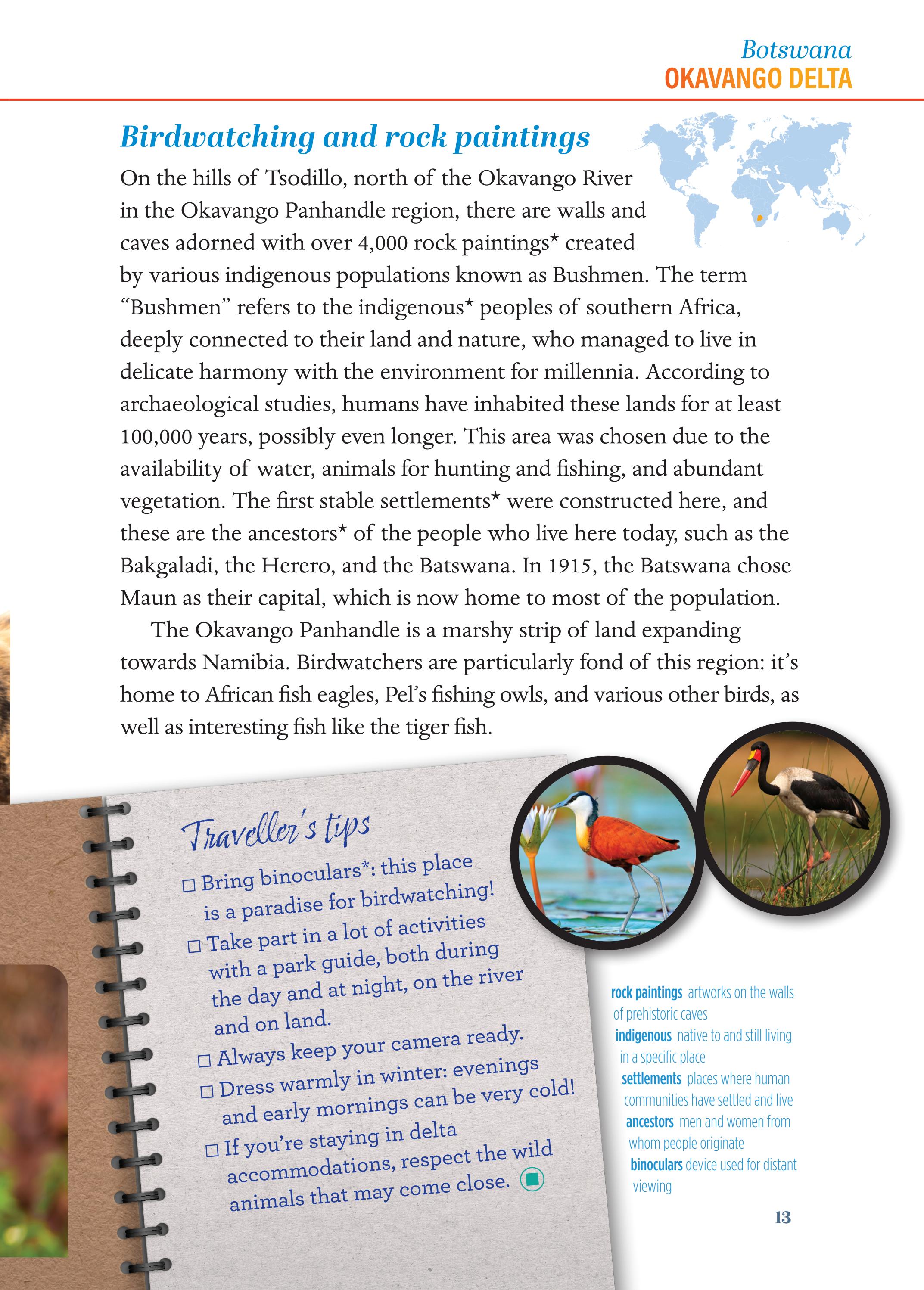 Botswana
OKAVANGO DELTA

Birdwatching and rock paintings

On the hills of Tsodillo, north of the Okavango River in the Okavango Panhandle region, there are walls and caves adorned with over 4,000 rock paintings* created by various indigenous populations known as Bushmen. The term "Bushmen" refers to the indigenous* peoples of southern Africa, deeply connected to their land and nature, who managed to live in delicate harmony with the environment for millennia. According to archaeological studies, humans have inhabited these lands for at least 100,000 years, possibly even longer. This area was chosen due to the availability of water, animals for hunting and fishing, and abundant vegetation. The first stable settlements* were constructed here, and these are the ancestors* of the people who live here today, such as the Bakgaladi, the Herero, and the Batswana. In 1915, the Batswana chose Maun as their capital, which is now home to most of the population.

The Okavango Panhandle is a marshy strip of land expanding towards Namibia. Birdwatchers are particularly fond of this region: it's home to African fish eagles, Pel's fishing owls, and various other birds, as well as interesting fish like the tiger fish.

Traveller's tips
□ Bring binoculars*: this place is a paradise for birdwatching!
□ Take part in a lot of activities with a park guide, both during the day and at night, on the river and on land.
□ Always keep your camera ready.
□ Dress warmly in winter: evenings and early mornings can be very cold!
□ If you're staying in delta accommodations, respect the wild animals that may come close.

rock paintings artworks on the walls of prehistoric caves
indigenous native to and still living in a specific place
settlements places where human communities have settled and live
ancestors men and women from whom people originate
binoculars device used for distant viewing

13